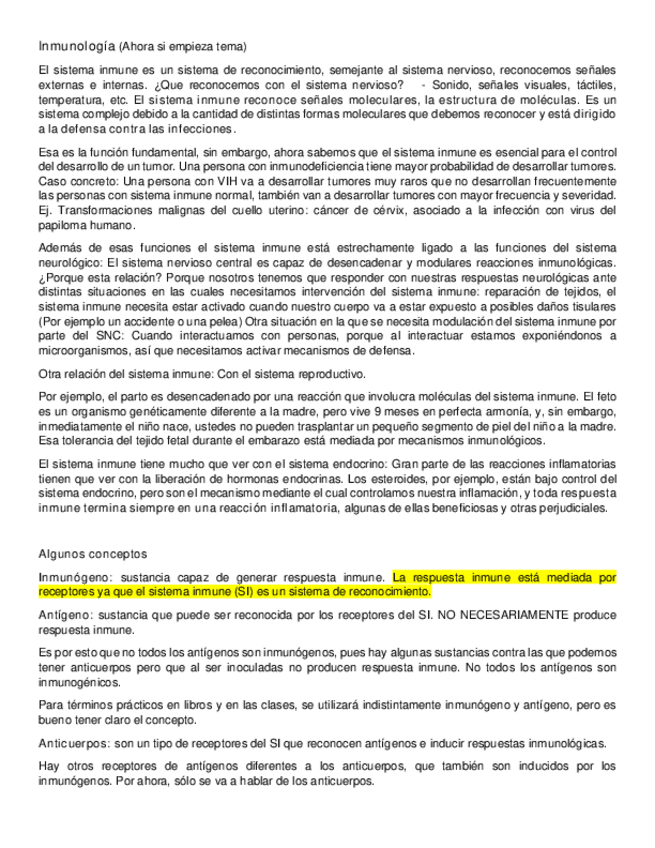 Inmunología (Ahora si empieza tema)

El sistema inmune es un sistema de reconocimiento, semejante al sistema nervioso, reconocemos señales externas e internas. ¿Que reconocemos con el sistema nervioso? - Sonido, señales visuales, táctiles, temperatura, etc. El sistema inmune reconoce señales moleculares, la estructura de moléculas. Es un sistema complejo debido a la cantidad de distintas formas moleculares que debemos reconocer y está dirigido a la defensa contra las infecciones.

Esa es la función fundamental, sin embargo, ahora sabemos que el sistema inmune es esencial para el control del desarrollo de un tumor. Una persona con inmunodeficiencia tiene mayor probabilidad de desarrollar tumores. Caso concreto: Una persona con VIH va a desarrollar tumores muy raros que no desarrollan frecuentemente las personas con sistema inmune normal, también van a desarrollar tumores con mayor frecuencia y severidad. Ej. Transformaciones malignas del cuello uterino: cáncer de cérvix, asociado a la infección con virus del papiloma humano.

Además de esas funciones el sistema inmune está estrechamente ligado a las funciones del sistema neurológico: El sistema nervioso central es capaz de desencadenar y modulares reacciones inmunológicas. ¿Porque esta relación? Porque nosotros tenemos que responder con nuestras respuestas neurológicas ante distintas situaciones en las cuales necesitamos intervención del sistema inmune: reparación de tejidos, el sistema inmune necesita estar activado cuando nuestro cuerpo va a estar expuesto a posibles daños tisulares (Por ejemplo un accidente o una pelea) Otra situación en la que se necesita modulación del sistema inmune por parte del SNC: Cuando interactuamos con personas, porque al interactuar estamos exponiéndonos a microorganismos, así que necesitamos activar mecanismos de defensa.

Otra relación del sistema inmune: Con el sistema reproductivo.

Por ejemplo, el parto es desencadenado por una reacción que involucra moléculas del sistema inmune. El feto es un organismo genéticamente diferente a la madre, pero vive 9 meses en perfecta armonía, y, sin embargo, inmediatamente el niño nace, ustedes no pueden trasplantar un pequeño segmento de piel del niño a la madre. Esa tolerancia del tejido fetal durante el embarazo está mediada por mecanismos inmunológicos.

El sistema inmune tiene mucho que ver con el sistema endocrino: Gran parte de las reacciones inflamatorias tienen que ver con la liberación de hormonas endocrinas. Los esteroides, por ejemplo, están bajo control del sistema endocrino, pero son el mecanismo mediante el cual controlamos nuestra inflamación, y toda respuesta inmune termina siempre en una reacción inflamatoria, algunas de ellas beneficiosas y otras perjudiciales.

Algunos conceptos

Inmunógeno: sustancia capaz de generar respuesta inmune. La respuesta inmune está mediada por receptores ya que el sistema inmune (SI) es un sistema de reconocimiento.

Antígeno: sustancia que puede ser reconocida por los receptores del SI. NO NECESARIAMENTE produce respuesta inmune.

Es por esto que no todos los antígenos son inmunógenos, pues hay algunas sustancias contra las que podemos tener anticuerpos pero que al ser inoculadas no producen respuesta inmune. No todos los antígenos son inmunogénicos.

Para términos prácticos en libros y en las clases, se utilizará indistintamente inmunógeno y antígeno, pero es bueno tener claro el concepto.

Anticuerpos: son un tipo de receptores del SI que reconocen antígenos e inducir respuestas inmunológicas.

Hay otros receptores de antígenos diferentes a los anticuerpos, que también son inducidos por los inmunógenos. Por ahora, sólo se va a hablar de los anticuerpos.